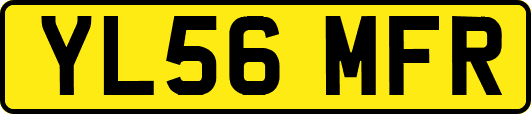 YL56 MFR